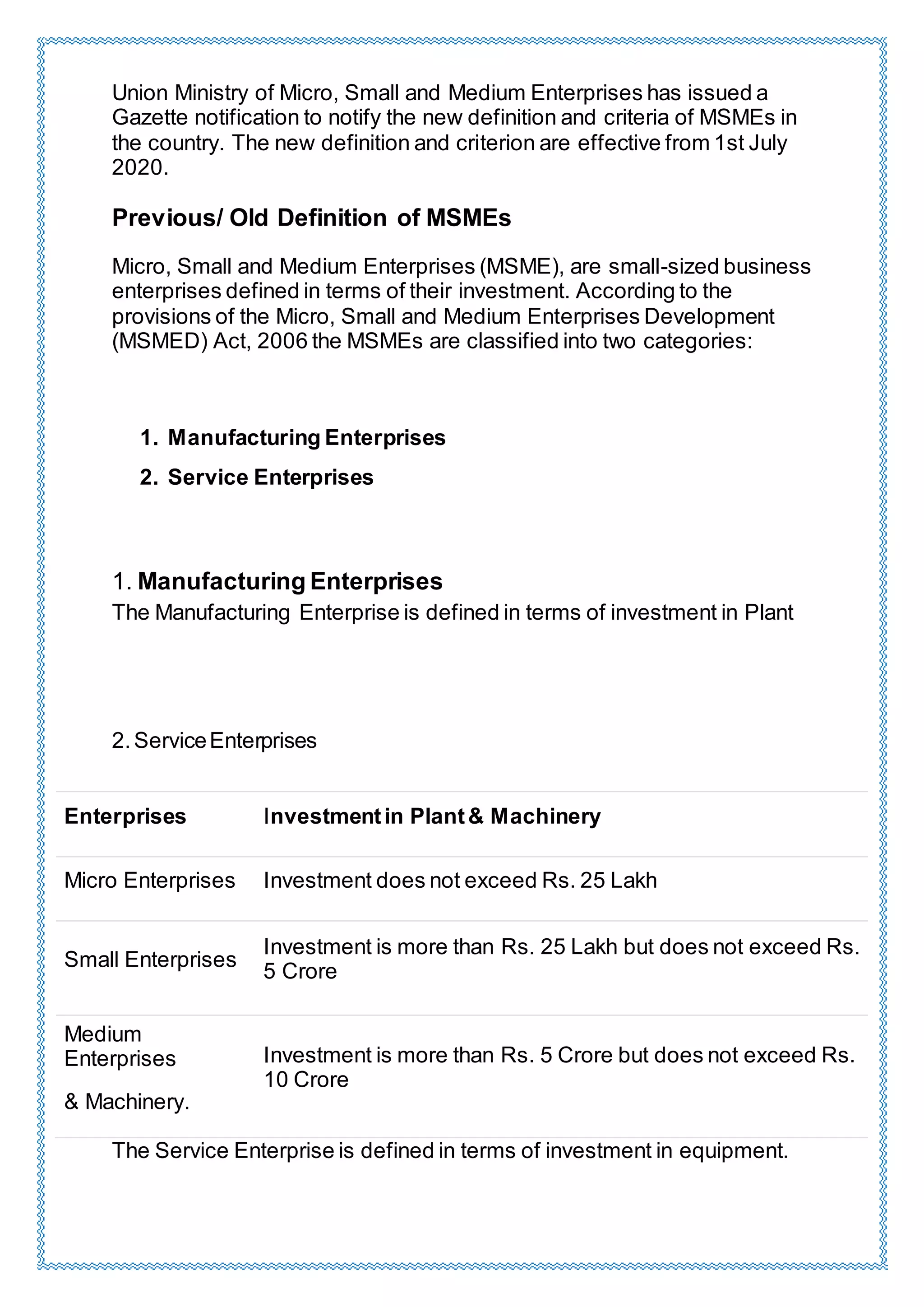 Union Ministry of Micro, Small and Medium Enterprises has issued a Gazette notification to notify the new definition and criteria of MSMEs in the country. The new definition and criterion are effective from 1st July 2020.

Previous/ Old Definition of MSMEs

Micro, Small and Medium Enterprises (MSME), are small-sized business enterprises defined in terms of their investment. According to the provisions of the Micro, Small and Medium Enterprises Development (MSMED) Act, 2006 the MSMEs are classified into two categories:

1. Manufacturing Enterprises
2. Service Enterprises

1. Manufacturing Enterprises
The Manufacturing Enterprise is defined in terms of investment in Plant

2. Service Enterprises

| Enterprises | Investment in Plant & Machinery |
|---|---|
| Micro Enterprises | Investment does not exceed Rs. 25 Lakh |
| Small Enterprises | Investment is more than Rs. 25 Lakh but does not exceed Rs. 5 Crore |
| Medium Enterprises & Machinery. | Investment is more than Rs. 5 Crore but does not exceed Rs. 10 Crore |

The Service Enterprise is defined in terms of investment in equipment.